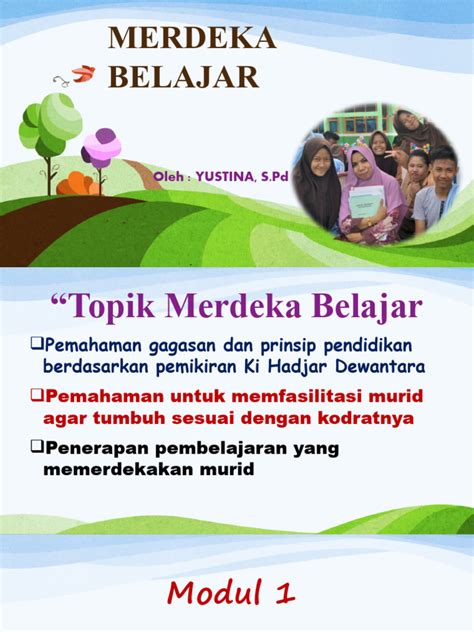 MERDEKA
BELAJAR

Oleh : YUSTINA, S.Pd

"Topik Merdeka Belajar

☐ Pemahaman gagasan dan prinsip pendidikan berdasarkan pemikiran Ki Hadjar Dewantara

☐ Pemahaman untuk memfasilitasi murid agar tumbuh sesuai dengan kodratnya

☐ Penerapan pembelajaran yang memerdekakan murid

Modul 1